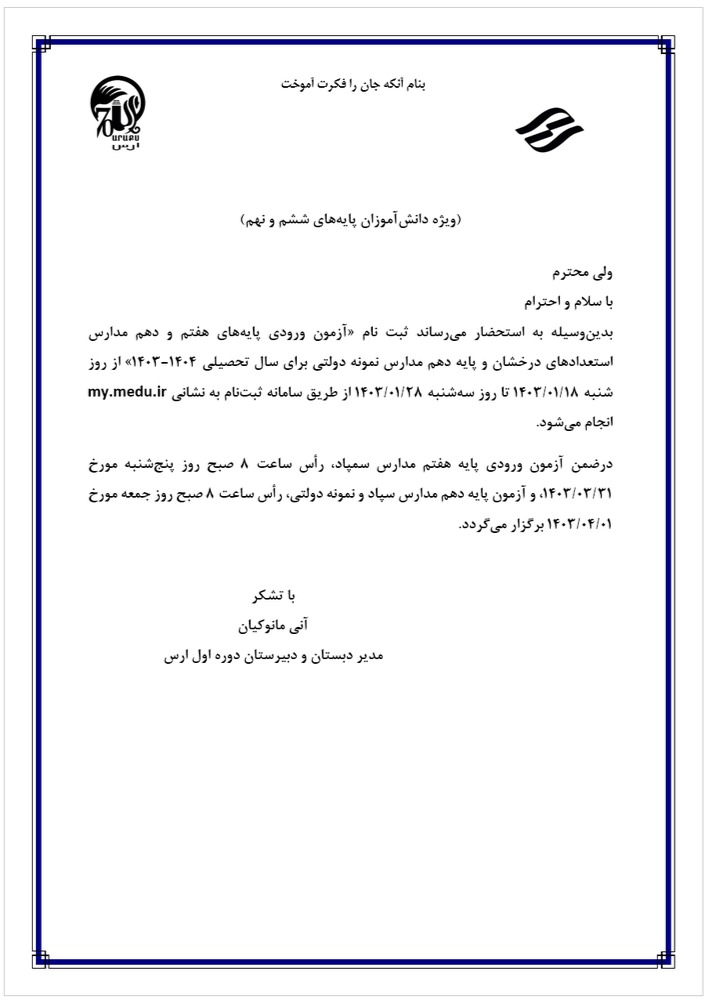 بنام آنکه جان را فکرت آموخت

ԱՐԱՔՍ
ارس

(ویژه دانش‌آموزان پایه‌های ششم و نهم)

ولی محترم
با سلام و احترام
بدین‌وسیله به استحضار می‌رساند ثبت نام «آزمون ورودی پایه‌های هفتم و دهم مدارس استعدادهای درخشان و پایه دهم مدارس نمونه دولتی برای سال تحصیلی ۱۴۰۴-۱۴۰۳» از روز شنبه ۱۴۰۳/۰۱/۱۸ تا روز سه‌شنبه ۱۴۰۳/۰۱/۲۸ از طریق سامانه ثبت‌نام به نشانی my.medu.ir انجام می‌شود.

درضمن آزمون ورودی پایه هفتم مدارس سمپاد، رأس ساعت ۸ صبح روز پنج‌شنبه مورخ ۱۴۰۳/۰۳/۳۱، و آزمون پایه دهم مدارس سپاد و نمونه دولتی، رأس ساعت ۸ صبح روز جمعه مورخ ۱۴۰۳/۰۴/۰۱ برگزار می‌گردد.

با تشکر
آنی مانوکیان
مدیر دبستان و دبیرستان دوره اول ارس